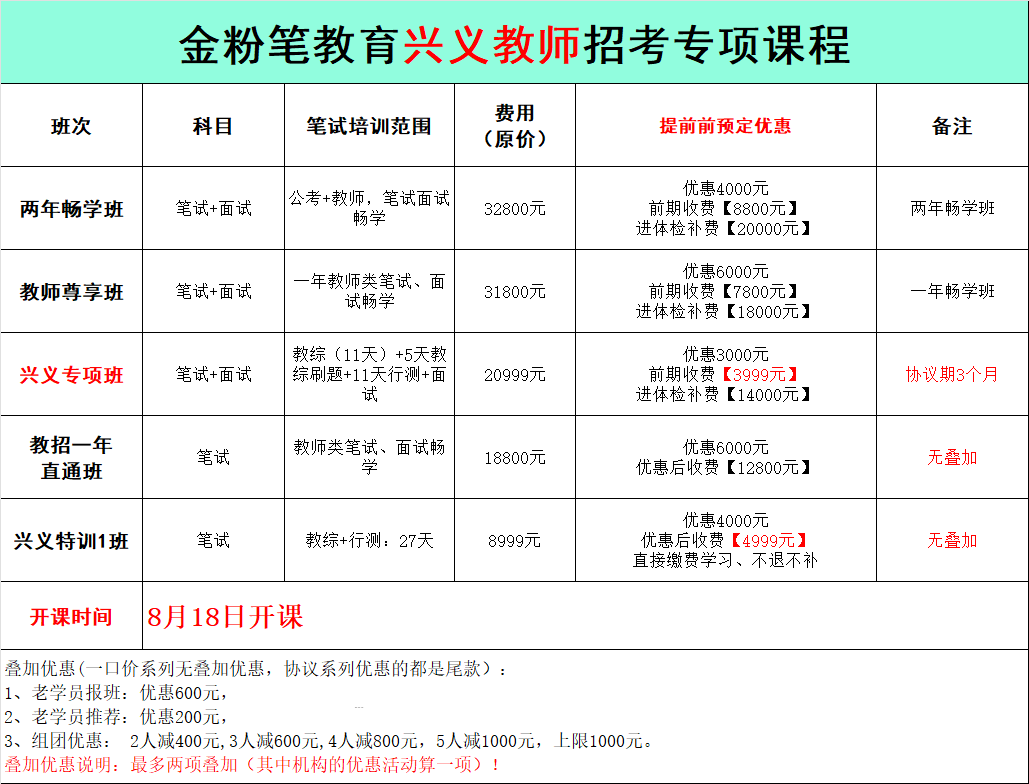 金粉笔教育兴义教师招考专项课程

| 班次 | 科目 | 笔试培训范围 | 费用（原价） | 提前前预定优惠 | 备注 |
|---|---|---|---|---|---|
| 两年畅学班 | 笔试+面试 | 公考+教师，笔试面试畅学 | 32800元 | 优惠4000元 前期收费【8800元】 进体检补费【20000元】 | 两年畅学班 |
| 教师尊享班 | 笔试+面试 | 一年教师类笔试、面试畅学 | 31800元 | 优惠6000元 前期收费【7800元】 进体检补费【18000元】 | 一年畅学班 |
| 兴义专项班 | 笔试+面试 | 教综（11天）+5天教综刷题+11天行测+面试 | 20999元 | 优惠3000元 前期收费【3999元】 进体检补费【14000元】 | 协议期3个月 |
| 教招一年直通班 | 笔试 | 教师类笔试、面试畅学 | 18800元 | 优惠6000元 优惠后收费【12800元】 | 无叠加 |
| 兴义特训1班 | 笔试 | 教综+行测：27天 | 8999元 | 优惠4000元 优惠后收费【4999元】 直接缴费学习、不退不补 | 无叠加 |
| 开课时间 | 8月18日开课 | | | | |

叠加优惠(一口价系列无叠加优惠，协议系列优惠的都是尾款）：
1、老学员报班：优惠600元，
2、老学员推荐：优惠200元，
3、组团优惠： 2人减400元,3人减600元,4人减800元，5人减1000元，上限1000元。
叠加优惠说明：最多两项叠加（其中机构的优惠活动算一项）！